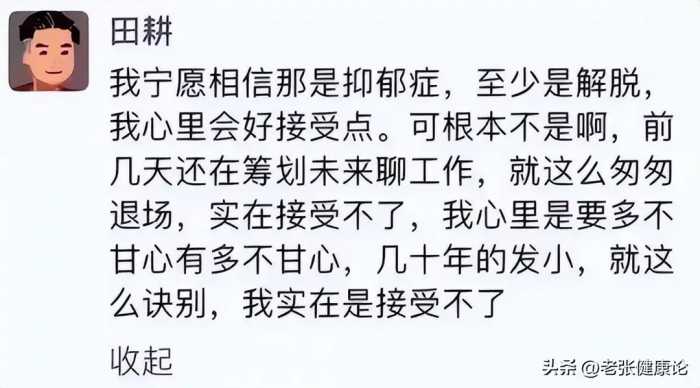 田耕

我宁愿相信那是抑郁症，至少是解脱，我心里会好接受点。可根本不是啊，前几天还在筹划未来聊工作，就这么匆匆退场，实在接受不了，我心里是要多不甘心有多不甘心，几十年的发小，就这么诀别，我实在是接受不了

收起

头条 @老张健康论